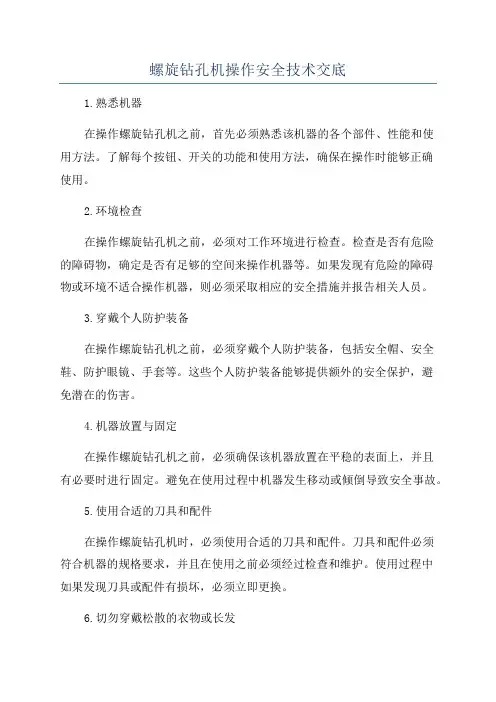 螺旋钻孔机操作安全技术交底

1.熟悉机器

在操作螺旋钻孔机之前，首先必须熟悉该机器的各个部件、性能和使用方法。了解每个按钮、开关的功能和使用方法，确保在操作时能够正确使用。

2.环境检查

在操作螺旋钻孔机之前，必须对工作环境进行检查。检查是否有危险的障碍物，确定是否有足够的空间来操作机器等。如果发现有危险的障碍物或环境不适合操作机器，则必须采取相应的安全措施并报告相关人员。

3.穿戴个人防护装备

在操作螺旋钻孔机之前，必须穿戴个人防护装备，包括安全帽、安全鞋、防护眼镜、手套等。这些个人防护装备能够提供额外的安全保护，避免潜在的伤害。

4.机器放置与固定

在操作螺旋钻孔机之前，必须确保该机器放置在平稳的表面上，并且有必要时进行固定。避免在使用过程中机器发生移动或倾倒导致安全事故。

5.使用合适的刀具和配件

在操作螺旋钻孔机时，必须使用合适的刀具和配件。刀具和配件必须符合机器的规格要求，并且在使用之前必须经过检查和维护。使用过程中如果发现刀具或配件有损坏，必须立即更换。

6.切勿穿戴松散的衣物或长发